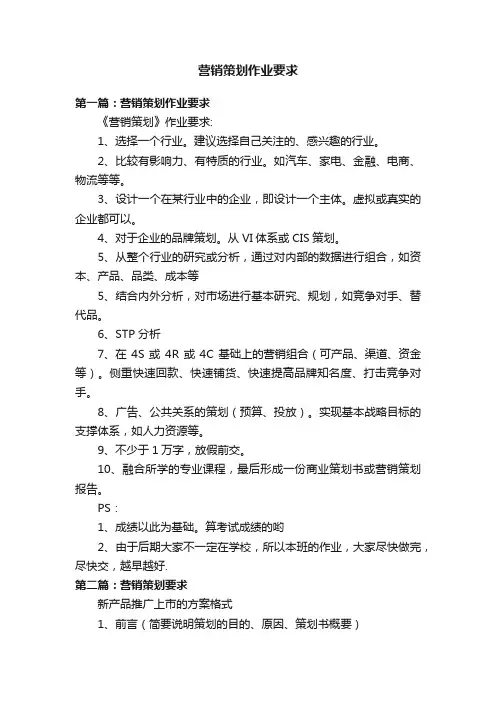 营销策划作业要求

第一篇：营销策划作业要求

《营销策划》作业要求:

1、选择一个行业。建议选择自己关注的、感兴趣的行业。

2、比较有影响力、有特质的行业。如汽车、家电、金融、电商、物流等等。

3、设计一个在某行业中的企业，即设计一个主体。虚拟或真实的企业都可以。

4、对于企业的品牌策划。从 VI 体系或 CIS 策划。

5、从整个行业的研究或分析，通过对内部的数据进行组合，如资本、产品、品类、成本等

5、结合内外分析，对市场进行基本研究、规划，如竞争对手、替代品。

6、STP 分析

7、在 4S 或 4R 或 4C 基础上的营销组合（可产品、渠道、资金等）。侧重快速回款、快速铺货、快速提高品牌知名度、打击竞争对手。

8、广告、公共关系的策划（预算、投放）。实现基本战略目标的支撑体系，如人力资源等。

9、不少于 1 万字，放假前交。

10、融合所学的专业课程，最后形成一份商业策划书或营销策划报告。

PS：

1、成绩以此为基础。算考试成绩的哟

2、由于后期大家不一定在学校，所以本班的作业，大家尽快做完，尽快交，越早越好.

第二篇：营销策划要求

新产品推广上市的方案格式

1、前言（简要说明策划的目的、原因、策划书概要）